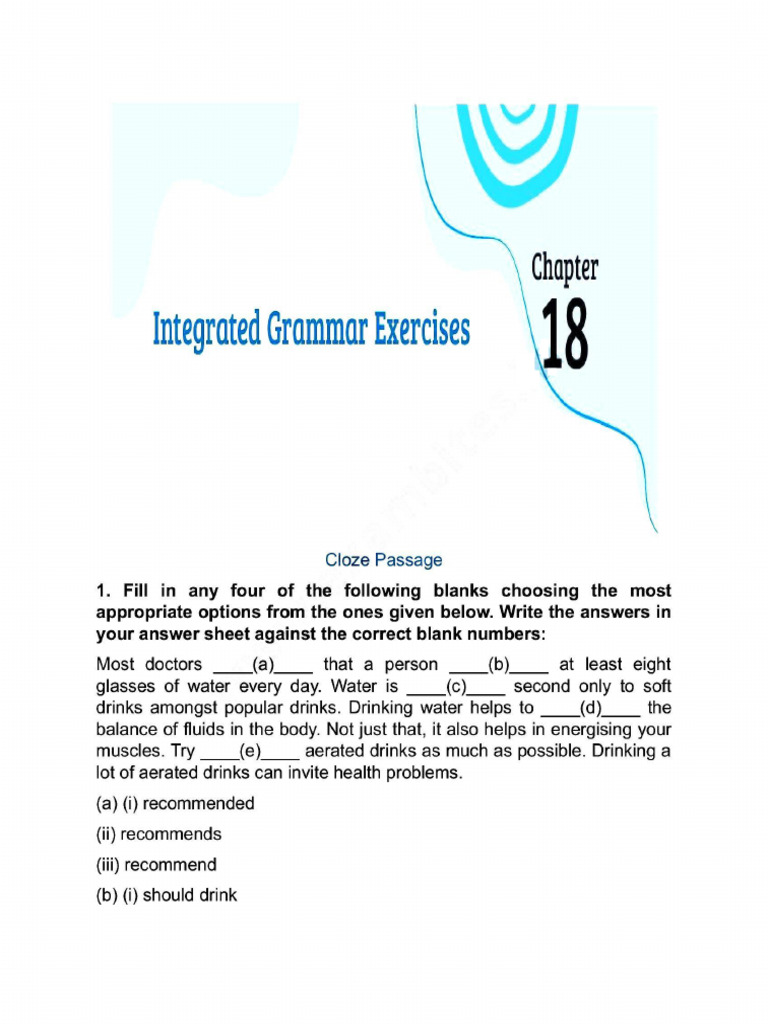 Chapter
18

Integrated Grammar Exercises

Cloze Passage

1. Fill in any four of the following blanks choosing the most appropriate options from the ones given below. Write the answers in your answer sheet against the correct blank numbers:

Most doctors ____(a)____ that a person ____(b)____ at least eight glasses of water every day. Water is ____(c)____ second only to soft drinks amongst popular drinks. Drinking water helps to ____(d)____ the balance of fluids in the body. Not just that, it also helps in energising your muscles. Try ____(e)____ aerated drinks as much as possible. Drinking a lot of aerated drinks can invite health problems.

(a) (i) recommended

(ii) recommends

(iii) recommend

(b) (i) should drink